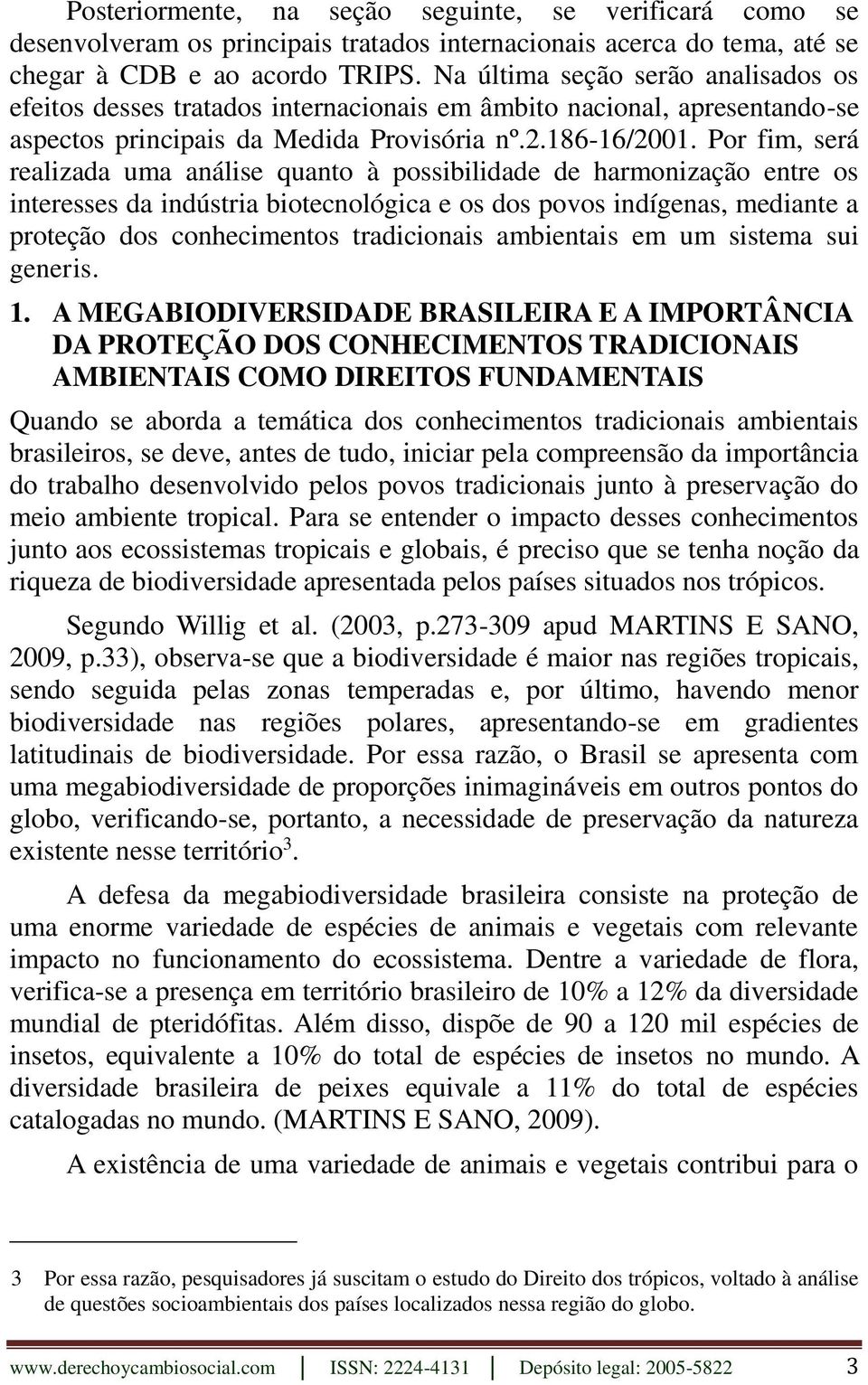 Posteriormente, na seção seguinte, se verificará como se desenvolveram os principais tratados internacionais acerca do tema, até se chegar à CDB e ao acordo TRIPS. Na última seção serão analisados os efeitos desses tratados internacionais em âmbito nacional, apresentando-se aspectos principais da Medida Provisória nº.2.186-16/2001. Por fim, será realizada uma análise quanto à possibilidade de harmonização entre os interesses da indústria biotecnológica e os dos povos indígenas, mediante a proteção dos conhecimentos tradicionais ambientais em um sistema sui generis.

1. A MEGABIODIVERSIDADE BRASILEIRA E A IMPORTÂNCIA DA PROTEÇÃO DOS CONHECIMENTOS TRADICIONAIS AMBIENTAIS COMO DIREITOS FUNDAMENTAIS

Quando se aborda a temática dos conhecimentos tradicionais ambientais brasileiros, se deve, antes de tudo, iniciar pela compreensão da importância do trabalho desenvolvido pelos povos tradicionais junto à preservação do meio ambiente tropical. Para se entender o impacto desses conhecimentos junto aos ecossistemas tropicais e globais, é preciso que se tenha noção da riqueza de biodiversidade apresentada pelos países situados nos trópicos.

Segundo Willig et al. (2003, p.273-309 apud MARTINS E SANO, 2009, p.33), observa-se que a biodiversidade é maior nas regiões tropicais, sendo seguida pelas zonas temperadas e, por último, havendo menor biodiversidade nas regiões polares, apresentando-se em gradientes latitudinais de biodiversidade. Por essa razão, o Brasil se apresenta com uma megabiodiversidade de proporções inimagináveis em outros pontos do globo, verificando-se, portanto, a necessidade de preservação da natureza existente nesse território$^3$.

A defesa da megabiodiversidade brasileira consiste na proteção de uma enorme variedade de espécies de animais e vegetais com relevante impacto no funcionamento do ecossistema. Dentre a variedade de flora, verifica-se a presença em território brasileiro de 10% a 12% da diversidade mundial de pteridófitas. Além disso, dispõe de 90 a 120 mil espécies de insetos, equivalente a 10% do total de espécies de insetos no mundo. A diversidade brasileira de peixes equivale a 11% do total de espécies catalogadas no mundo. (MARTINS E SANO, 2009).

A existência de uma variedade de animais e vegetais contribui para o

3 Por essa razão, pesquisadores já suscitam o estudo do Direito dos trópicos, voltado à análise de questões socioambientais dos países localizados nessa região do globo.

www.derechoycambiosocial.com | ISSN: 2224-4131 | Depósito legal: 2005-5822 3